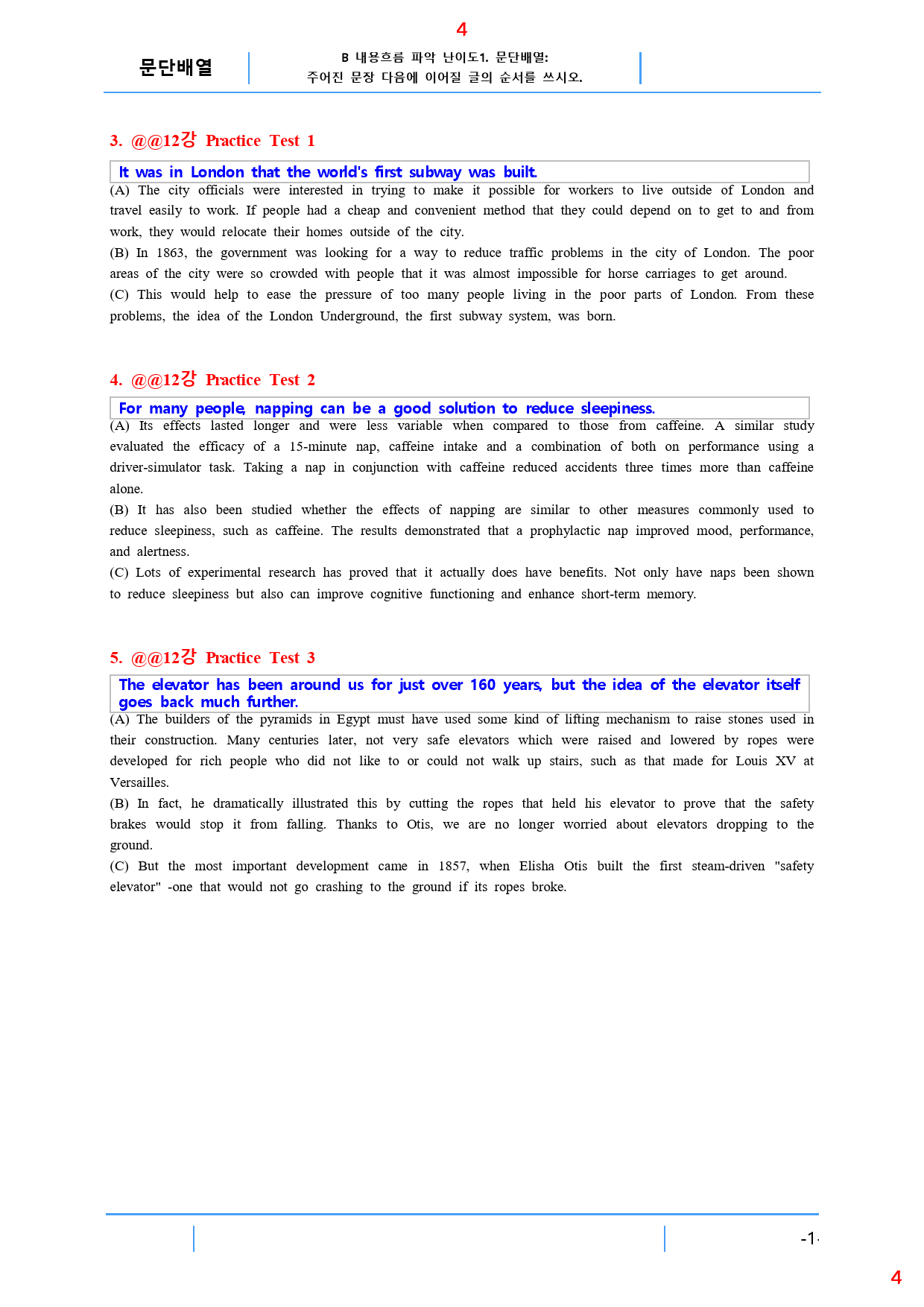 4

문단배열

B 내용흐름 파악 난이도1. 문단배열:
주어진 문장 다음에 이어질 글의 순서를 쓰시오.

3. @@12강 Practice Test 1

It was in London that the world's first subway was built.

(A) The city officials were interested in trying to make it possible for workers to live outside of London and travel easily to work. If people had a cheap and convenient method that they could depend on to get to and from work, they would relocate their homes outside of the city.

(B) In 1863, the government was looking for a way to reduce traffic problems in the city of London. The poor areas of the city were so crowded with people that it was almost impossible for horse carriages to get around.

(C) This would help to ease the pressure of too many people living in the poor parts of London. From these problems, the idea of the London Underground, the first subway system, was born.

4. @@12강 Practice Test 2

For many people, napping can be a good solution to reduce sleepiness.

(A) Its effects lasted longer and were less variable when compared to those from caffeine. A similar study evaluated the efficacy of a 15-minute nap, caffeine intake and a combination of both on performance using a driver-simulator task. Taking a nap in conjunction with caffeine reduced accidents three times more than caffeine alone.

(B) It has also been studied whether the effects of napping are similar to other measures commonly used to reduce sleepiness, such as caffeine. The results demonstrated that a prophylactic nap improved mood, performance, and alertness.

(C) Lots of experimental research has proved that it actually does have benefits. Not only have naps been shown to reduce sleepiness but also can improve cognitive functioning and enhance short-term memory.

5. @@12강 Practice Test 3

The elevator has been around us for just over 160 years, but the idea of the elevator itself goes back much further.

(A) The builders of the pyramids in Egypt must have used some kind of lifting mechanism to raise stones used in their construction. Many centuries later, not very safe elevators which were raised and lowered by ropes were developed for rich people who did not like to or could not walk up stairs, such as that made for Louis XV at Versailles.

(B) In fact, he dramatically illustrated this by cutting the ropes that held his elevator to prove that the safety brakes would stop it from falling. Thanks to Otis, we are no longer worried about elevators dropping to the ground.

(C) But the most important development came in 1857, when Elisha Otis built the first steam-driven "safety elevator" -one that would not go crashing to the ground if its ropes broke.

-1-

4